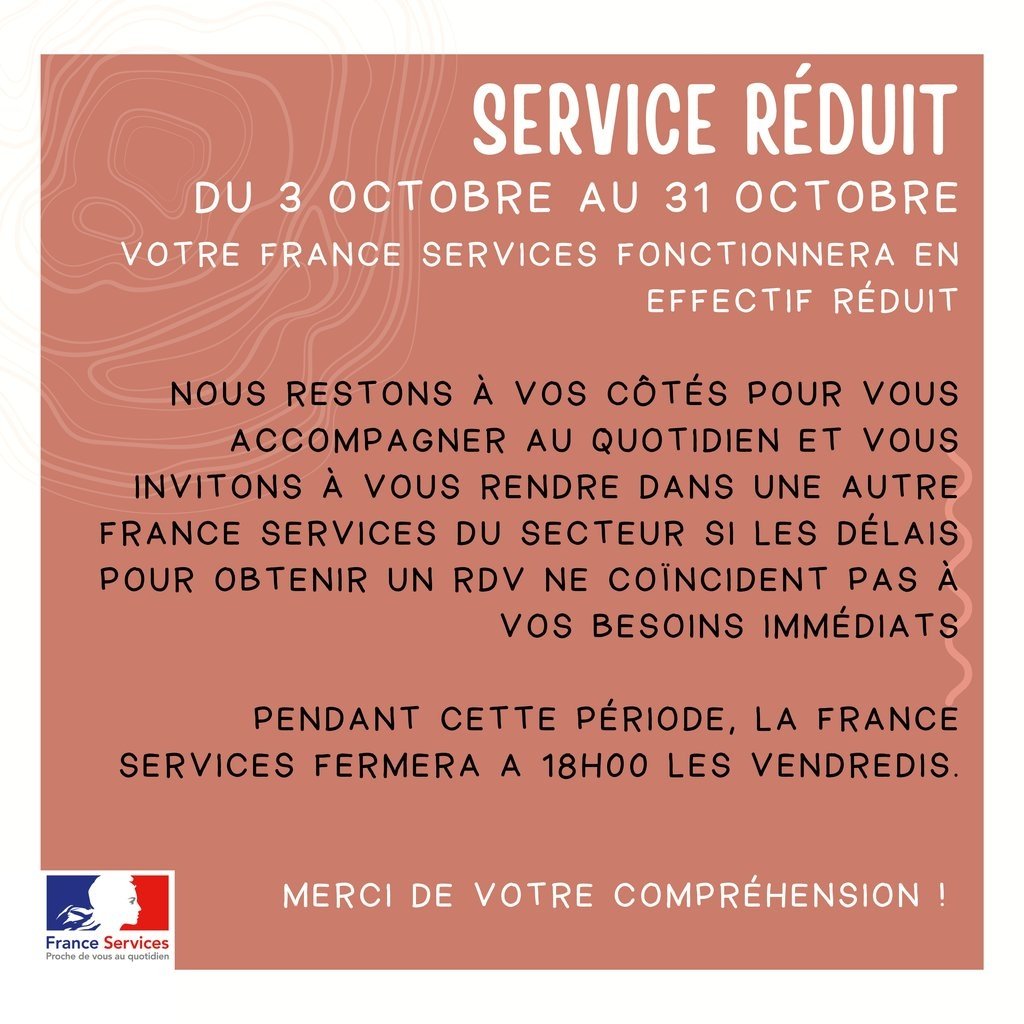 SERVICE RÉDUIT

DU 3 OCTOBRE AU 31 OCTOBRE

VOTRE FRANCE SERVICES FONCTIONNERA EN EFFECTIF RÉDUIT

NOUS RESTONS À VOS CÔTÉS POUR VOUS ACCOMPAGNER AU QUOTIDIEN ET VOUS INVITONS À VOUS RENDRE DANS UNE AUTRE FRANCE SERVICES DU SECTEUR SI LES DÉLAIS POUR OBTENIR UN RDV NE COÏNCIDENT PAS À VOS BESOINS IMMÉDIATS

PENDANT CETTE PÉRIODE, LA FRANCE SERVICES FERMERA A 18H00 LES VENDREDIS.

MERCI DE VOTRE COMPRÉHENSION !

France Services
Proche de vous au quotidien